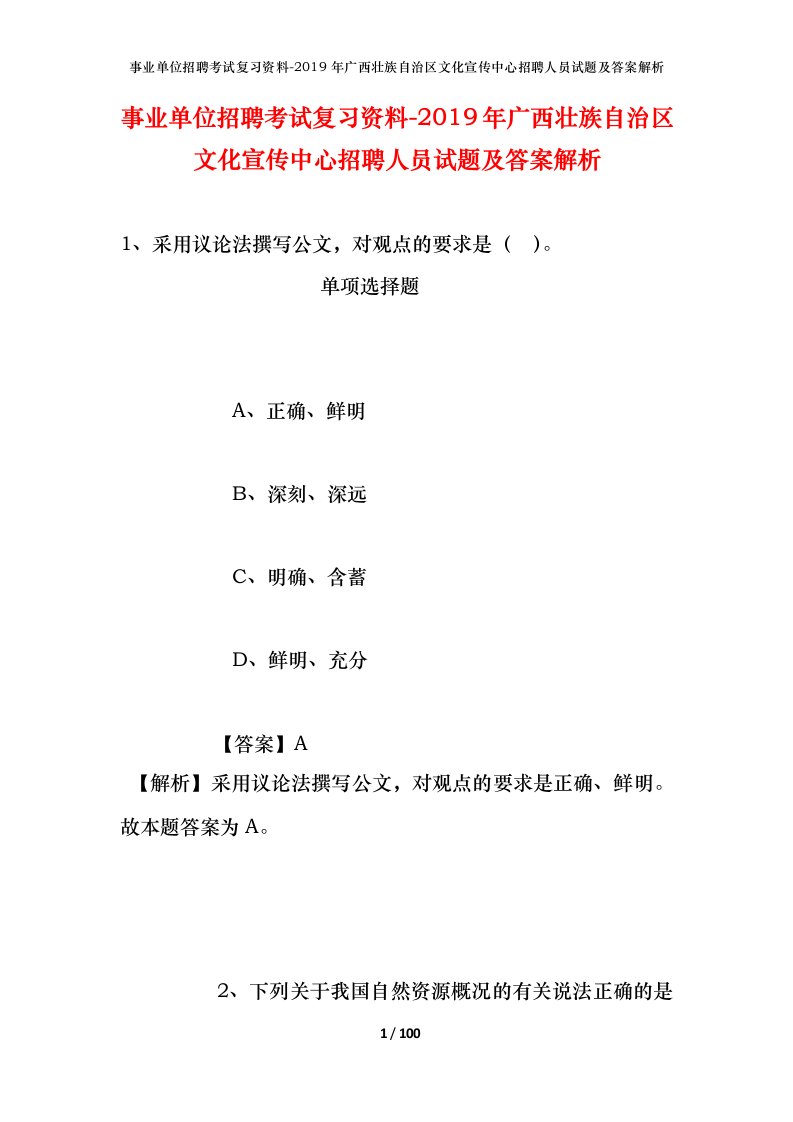 事业单位招聘考试复习资料-2019年广西壮族自治区文化宣传中心招聘人员试题及答案解析

事业单位招聘考试复习资料-2019年广西壮族自治区文化宣传中心招聘人员试题及答案解析

1、采用议论法撰写公文，对观点的要求是（ ）。

单项选择题

A、正确、鲜明

B、深刻、深远

C、明确、含蓄

D、鲜明、充分

【答案】A

【解析】采用议论法撰写公文，对观点的要求是正确、鲜明。故本题答案为A。

2、下列关于我国自然资源概况的有关说法正确的是

1 / 100